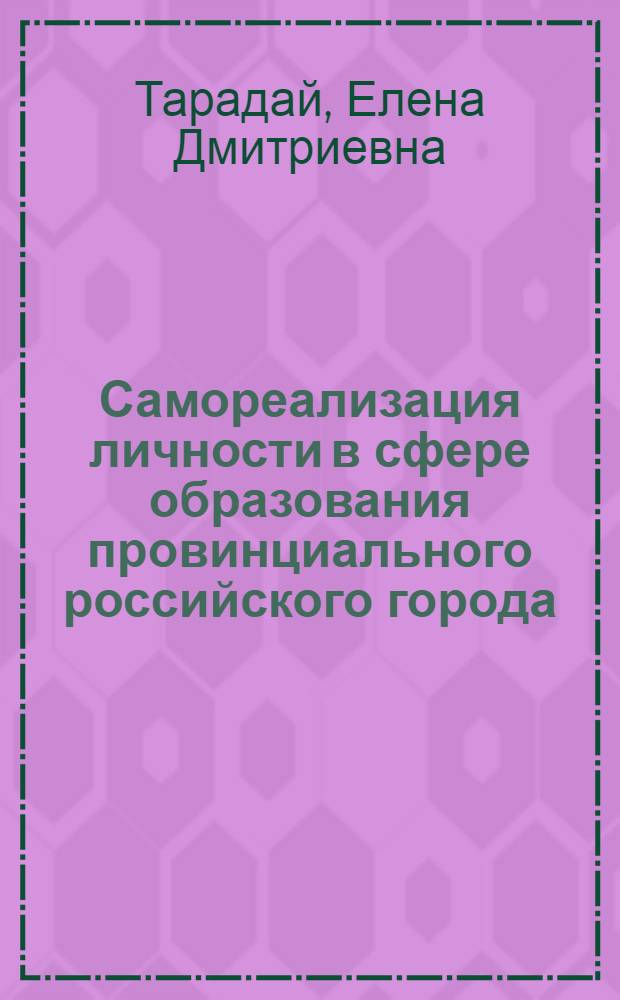 Тарадай, Елена Дмитриевна

Самореализация личности в сфере образования провинциального российского города